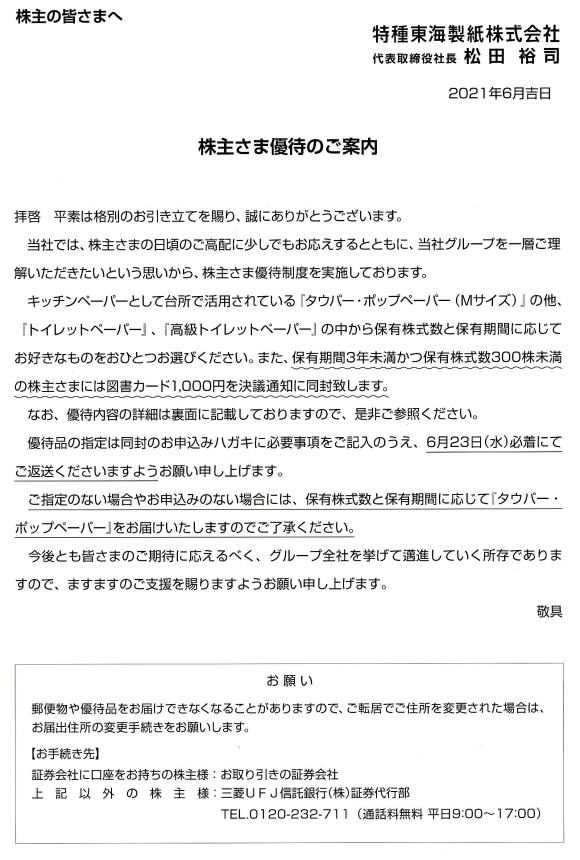 株主の皆さまへ

特種東海製紙株式会社
代表取締役社長 松田 裕司

2021年6月吉日

株主さま優待のご案内

拝啓 平素は格別のお引き立てを賜り、誠にありがとうございます。

当社では、株主さまの日頃のご高配に少しでもお応えするとともに、当社グループを一層ご理解いただきたいという思いから、株主さま優待制度を実施しております。

キッチンペーパーとして台所で活用されている『タウパー・ポップペーパー（Mサイズ）』の他、『トイレットペーパー』、『高級トイレットペーパー』の中から保有株式数と保有期間に応じてお好きなものをおひとつお選びください。また、保有期間3年未満かつ保有株式数300株未満の株主さまには図書カード1,000円を決議通知に同封致します。

なお、優待内容の詳細は裏面に記載しておりますので、是非ご参照ください。

優待品の指定は同封のお申込みハガキに必要事項をご記入のうえ、6月23日（水）必着にてご返送くださいますようお願い申し上げます。

ご指定のない場合やお申込みのない場合には、保有株式数と保有期間に応じて『タウパー・ポップペーパー』をお届けいたしますのでご了承ください。

今後とも皆さまのご期待に応えるべく、グループ全社を挙げて邁進していく所存でありますので、ますますのご支援を賜りますようお願い申し上げます。

敬具

お願い

郵便物や優待品をお届けできなくなることがありますので、ご転居でご住所を変更された場合は、お届出住所の変更手続きをお願いします。

【お手続き先】
証券会社に口座をお持ちの株主様：お取り引きの証券会社
上記以外の株主様：三菱ＵＦＪ信託銀行（株）証券代行部
TEL.0120-232-711（通話料無料 平日9:00～17:00）